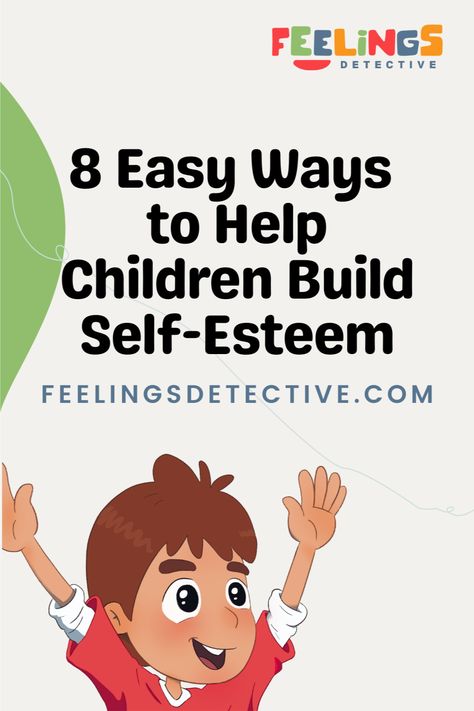 FEELINGS
DETECTIVE

8 Easy Ways to Help Children Build Self-Esteem

FEELINGSDETECTIVE.COM